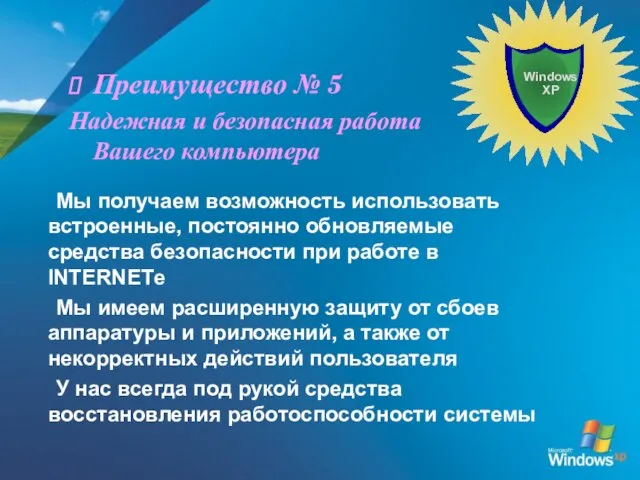 Windows XP

Преимущество № 5

Надежная и безопасная работа Вашего компьютера

Мы получаем возможность использовать встроенные, постоянно обновляемые средства безопасности при работе в INTERNETе

Мы имеем расширенную защиту от сбоев аппаратуры и приложений, а также от некорректных действий пользователя

У нас всегда под рукой средства восстановления работоспособности системы

Microsoft Windows xp